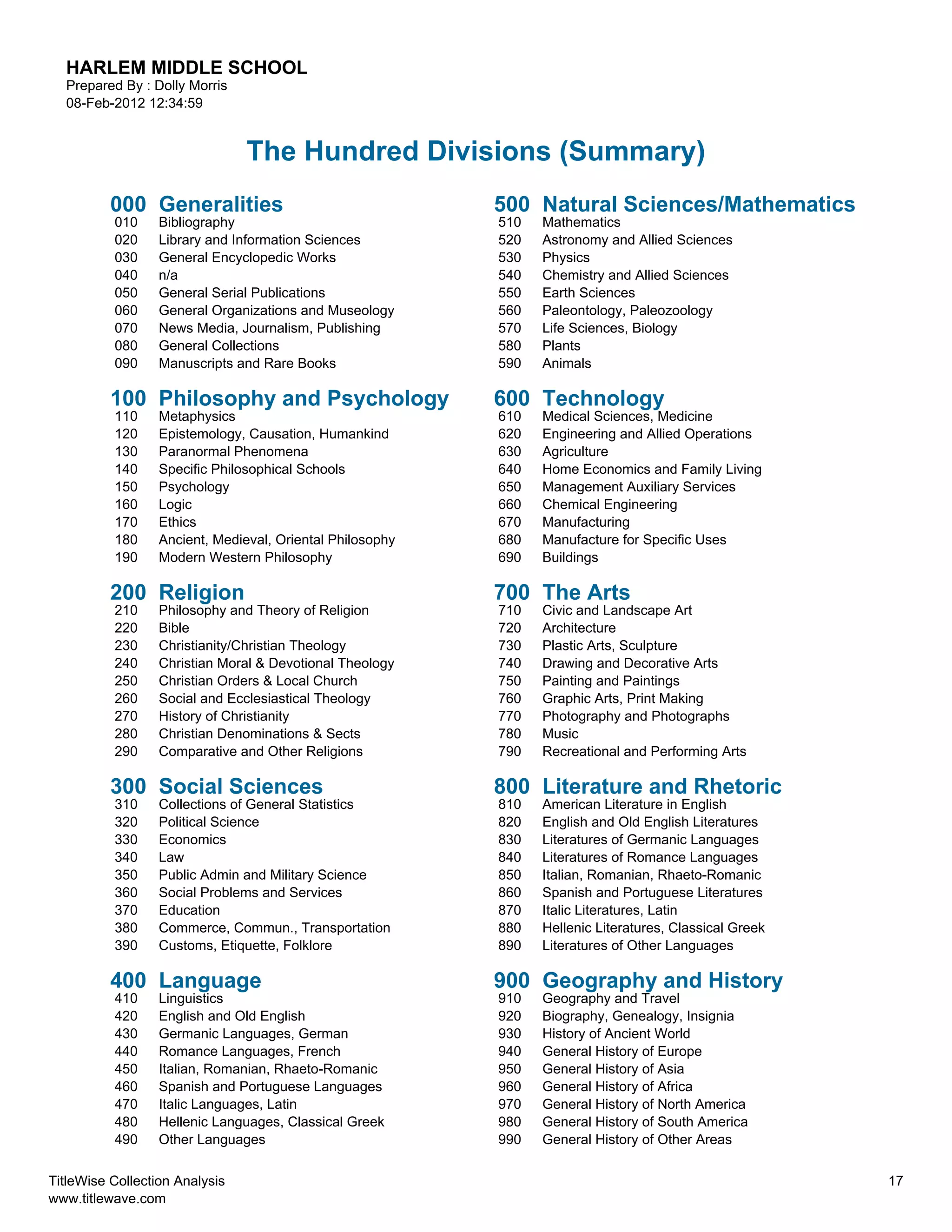 HARLEM MIDDLE SCHOOL
Prepared By : Dolly Morris
08-Feb-2012 12:34:59

The Hundred Divisions (Summary)

000 Generalities
010 Bibliography
020 Library and Information Sciences
030 General Encyclopedic Works
040 n/a
050 General Serial Publications
060 General Organizations and Museology
070 News Media, Journalism, Publishing
080 General Collections
090 Manuscripts and Rare Books

100 Philosophy and Psychology
110 Metaphysics
120 Epistemology, Causation, Humankind
130 Paranormal Phenomena
140 Specific Philosophical Schools
150 Psychology
160 Logic
170 Ethics
180 Ancient, Medieval, Oriental Philosophy
190 Modern Western Philosophy

200 Religion
210 Philosophy and Theory of Religion
220 Bible
230 Christianity/Christian Theology
240 Christian Moral & Devotional Theology
250 Christian Orders & Local Church
260 Social and Ecclesiastical Theology
270 History of Christianity
280 Christian Denominations & Sects
290 Comparative and Other Religions

300 Social Sciences
310 Collections of General Statistics
320 Political Science
330 Economics
340 Law
350 Public Admin and Military Science
360 Social Problems and Services
370 Education
380 Commerce, Commun., Transportation
390 Customs, Etiquette, Folklore

400 Language
410 Linguistics
420 English and Old English
430 Germanic Languages, German
440 Romance Languages, French
450 Italian, Romanian, Rhaeto-Romanic
460 Spanish and Portuguese Languages
470 Italic Languages, Latin
480 Hellenic Languages, Classical Greek
490 Other Languages

500 Natural Sciences/Mathematics
510 Mathematics
520 Astronomy and Allied Sciences
530 Physics
540 Chemistry and Allied Sciences
550 Earth Sciences
560 Paleontology, Paleozoology
570 Life Sciences, Biology
580 Plants
590 Animals

600 Technology
610 Medical Sciences, Medicine
620 Engineering and Allied Operations
630 Agriculture
640 Home Economics and Family Living
650 Management Auxiliary Services
660 Chemical Engineering
670 Manufacturing
680 Manufacture for Specific Uses
690 Buildings

700 The Arts
710 Civic and Landscape Art
720 Architecture
730 Plastic Arts, Sculpture
740 Drawing and Decorative Arts
750 Painting and Paintings
760 Graphic Arts, Print Making
770 Photography and Photographs
780 Music
790 Recreational and Performing Arts

800 Literature and Rhetoric
810 American Literature in English
820 English and Old English Literatures
830 Literatures of Germanic Languages
840 Literatures of Romance Languages
850 Italian, Romanian, Rhaeto-Romanic
860 Spanish and Portuguese Literatures
870 Italic Literatures, Latin
880 Hellenic Literatures, Classical Greek
890 Literatures of Other Languages

900 Geography and History
910 Geography and Travel
920 Biography, Genealogy, Insignia
930 History of Ancient World
940 General History of Europe
950 General History of Asia
960 General History of Africa
970 General History of North America
980 General History of South America
990 General History of Other Areas

TitleWise Collection Analysis
www.titlewave.com
17